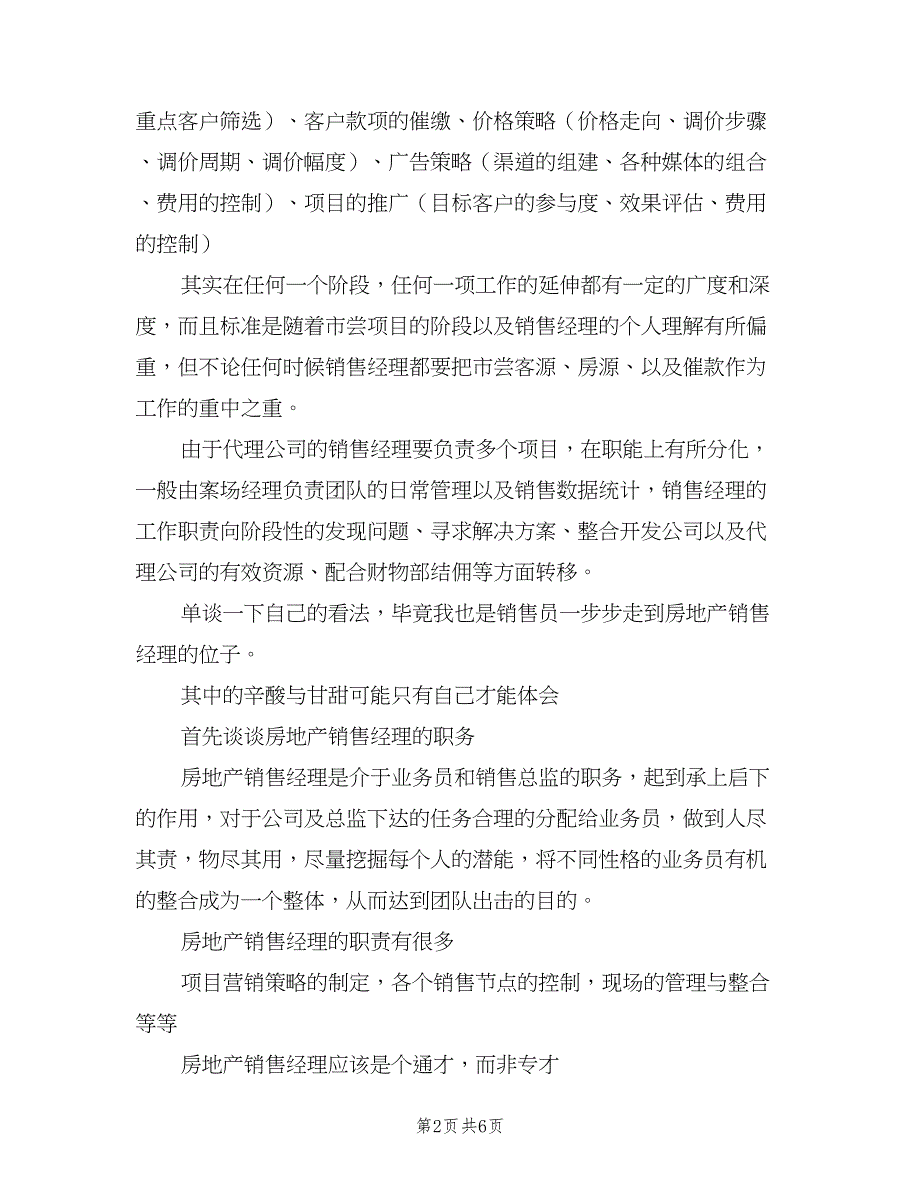 重点客户筛选）、客户款项的催缴、价格策略（价格走向、调价步骤、调价周期、调价幅度）、广告策略（渠道的组建、各种媒体的组合、费用的控制）、项目的推广（目标客户的参与度、效果评估、费用的控制）

其实在任何一个阶段，任何一项工作的延伸都有一定的广度和深度，而且标准是随着市尝项目的阶段以及销售经理的个人理解有所偏重，但不论任何时候销售经理都要把市尝客源、房源、以及催款作为工作的重中之重。

由于代理公司的销售经理要负责多个项目，在职能上有所分化，一般由案场经理负责团队的日常管理以及销售数据统计，销售经理的工作职责向阶段性的发现问题、寻求解决方案、整合开发公司以及代理公司的有效资源、配合财物部结佣等方面转移。

单谈一下自己的看法，毕竟我也是销售员一步步走到房地产销售经理的位子。

其中的辛酸与甘甜可能只有自己才能体会

首先谈谈房地产销售经理的职务

房地产销售经理是介于业务员和销售总监的职务，起到承上启下的作用，对于公司及总监下达的任务合理的分配给业务员，做到人尽其责，物尽其用，尽量挖掘每个人的潜能，将不同性格的业务员有机的整合成为一个整体，从而达到团队出击的目的。

房地产销售经理的职责有很多

项目营销策略的制定，各个销售节点的控制，现场的管理与整合等等

房地产销售经理应该是个通才，而非专才

第2页 共6页